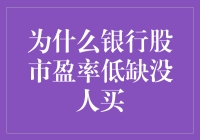 为什么银行股市盈率低缺没人买